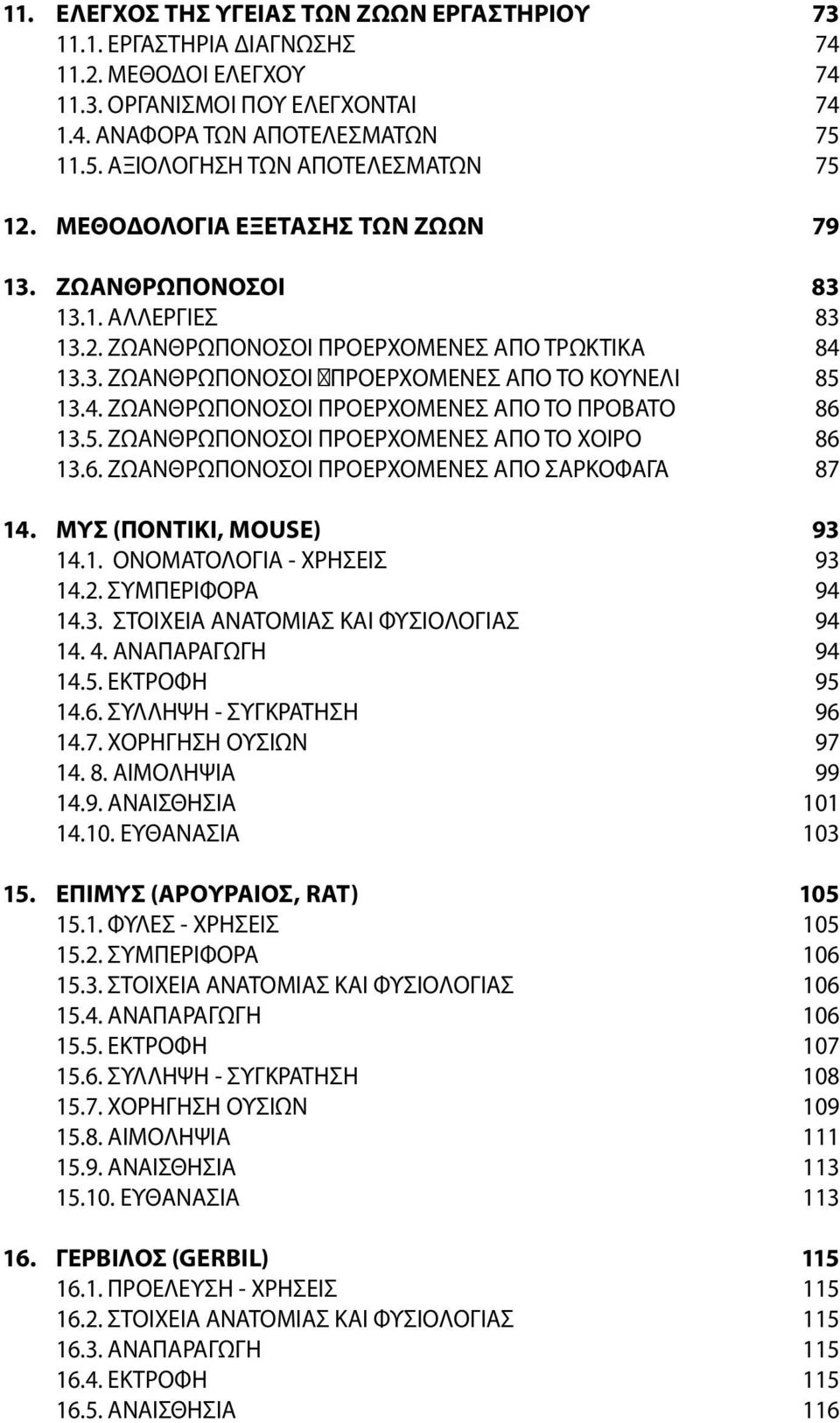 11. ΕΛΕΓΧΟΣ ΤΗΣ ΥΓΕΙΑΣ ΤΩΝ ΖΩΩΝ ΕΡΓΑΣΤΗΡΙΟΥ 73
11.1. ΕΡΓΑΣΤΗΡΙΑ ΔΙΑΓΝΩΣΗΣ 74
11.2. ΜΕΘΟΔΟΙ ΕΛΕΓΧΟΥ 74
11.3. ΟΡΓΑΝΙΣΜΟΙ ΠΟΥ ΕΛΕΓΧΟΝΤΑΙ 74
1.4. ΑΝΑΦΟΡΑ ΤΩΝ ΑΠΟΤΕΛΕΣΜΑΤΩΝ 75
11.5. ΑΞΙΟΛΟΓΗΣΗ ΤΩΝ ΑΠΟΤΕΛΕΣΜΑΤΩΝ 75

12. ΜΕΘΟΔΟΛΟΓΙΑ ΕΞΕΤΑΣΗΣ ΤΩΝ ΖΩΩΝ 79

13. ΖΩΑΝΘΡΩΠΟΝΟΣΟΙ 83
13.1. ΑΛΛΕΡΓΙΕΣ 83
13.2. ΖΩΑΝΘΡΩΠΟΝΟΣΟΙ ΠΡΟΕΡΧΟΜΕΝΕΣ ΑΠΟ ΤΡΩΚΤΙΚΑ 84
13.3. ΖΩΑΝΘΡΩΠΟΝΟΣΟΙ ΠΡΟΕΡΧΟΜΕΝΕΣ ΑΠΟ ΤΟ ΚΟΥΝΕΛΙ 85
13.4. ΖΩΑΝΘΡΩΠΟΝΟΣΟΙ ΠΡΟΕΡΧΟΜΕΝΕΣ ΑΠΟ ΤΟ ΠΡΟΒΑΤΟ 86
13.5. ΖΩΑΝΘΡΩΠΟΝΟΣΟΙ ΠΡΟΕΡΧΟΜΕΝΕΣ ΑΠΟ ΤΟ ΧΟΙΡΟ 86
13.6. ΖΩΑΝΘΡΩΠΟΝΟΣΟΙ ΠΡΟΕΡΧΟΜΕΝΕΣ ΑΠΟ ΣΑΡΚΟΦΑΓΑ 87

14. ΜΥΣ (ΠΟΝΤΙΚΙ, MOUSE) 93
14.1. ΟΝΟΜΑΤΟΛΟΓΙΑ - ΧΡΗΣΕΙΣ 93
14.2. ΣΥΜΠΕΡΙΦΟΡΑ 94
14.3. ΣΤΟΙΧΕΙΑ ΑΝΑΤΟΜΙΑΣ ΚΑΙ ΦΥΣΙΟΛΟΓΙΑΣ 94
14. 4. ΑΝΑΠΑΡΑΓΩΓΗ 94
14.5. ΕΚΤΡΟΦΗ 95
14.6. ΣΥΛΛΗΨΗ - ΣΥΓΚΡΑΤΗΣΗ 96
14.7. ΧΟΡΗΓΗΣΗ ΟΥΣΙΩΝ 97
14. 8. ΑΙΜΟΛΗΨΙΑ 99
14.9. ΑΝΑΙΣΘΗΣΙΑ 101
14.10. ΕΥΘΑΝΑΣΙΑ 103

15. ΕΠΙΜΥΣ (ΑΡΟΥΡΑΙΟΣ, RAT) 105
15.1. ΦΥΛΕΣ - ΧΡΗΣΕΙΣ 105
15.2. ΣΥΜΠΕΡΙΦΟΡΑ 106
15.3. ΣΤΟΙΧΕΙΑ ΑΝΑΤΟΜΙΑΣ ΚΑΙ ΦΥΣΙΟΛΟΓΙΑΣ 106
15.4. ΑΝΑΠΑΡΑΓΩΓΗ 106
15.5. ΕΚΤΡΟΦΗ 107
15.6. ΣΥΛΛΗΨΗ - ΣΥΓΚΡΑΤΗΣΗ 108
15.7. ΧΟΡΗΓΗΣΗ ΟΥΣΙΩΝ 109
15.8. ΑΙΜΟΛΗΨΙΑ 111
15.9. ΑΝΑΙΣΘΗΣΙΑ 113
15.10. ΕΥΘΑΝΑΣΙΑ 113

16. ΓΕΡΒΙΛΟΣ (GERBIL) 115
16.1. ΠΡΟΕΛΕΥΣΗ - ΧΡΗΣΕΙΣ 115
16.2. ΣΤΟΙΧΕΙΑ ΑΝΑΤΟΜΙΑΣ ΚΑΙ ΦΥΣΙΟΛΟΓΙΑΣ 115
16.3. ΑΝΑΠΑΡΑΓΩΓΗ 115
16.4. ΕΚΤΡΟΦΗ 115
16.5. ΑΝΑΙΣΘΗΣΙΑ 116